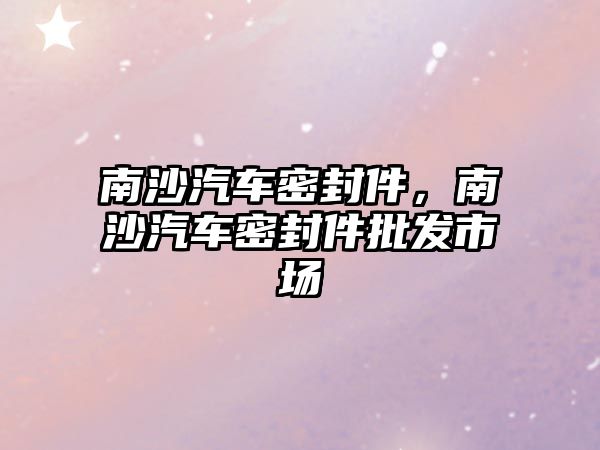 南沙汽车密封件，南沙汽车密封件批发市场